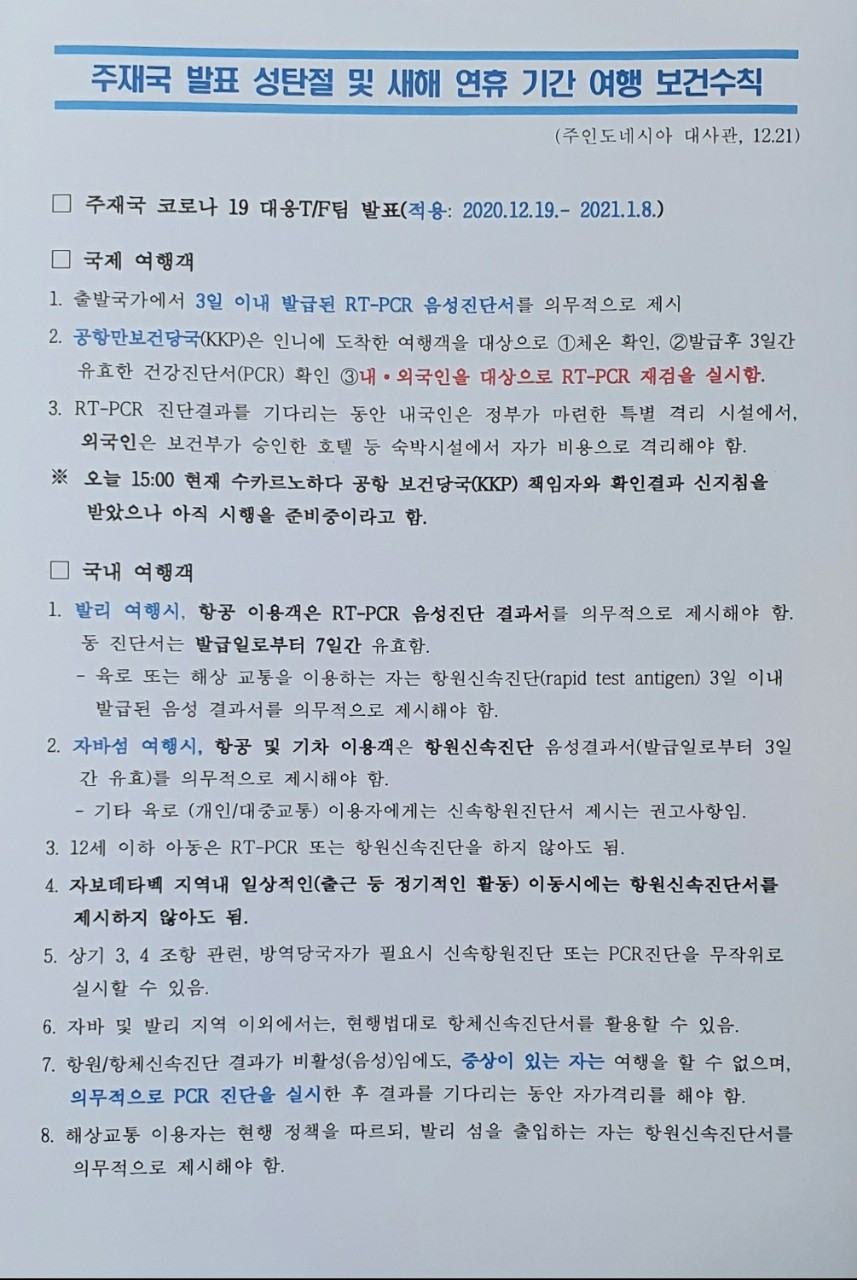 주재국 발표 성탄절 및 새해 연휴 기간 여행 보건수칙

(주인도네시아 대사관, 12.21)

☐ 주재국 코로나 19 대응T/F팀 발표(적용: 2020.12.19.- 2021.1.8.)

☐ 국제 여행객

1. 출발국가에서 3일 이내 발급된 RT-PCR 음성진단서를 의무적으로 제시

2. 공항만보건당국(KKP)은 인니에 도착한 여행객을 대상으로 ①체온 확인, ②발급후 3일간 유효한 건강진단서(PCR) 확인 ③내 • 외국인을 대상으로 RT-PCR 재검을 실시함.

3. RT-PCR 진단결과를 기다리는 동안 내국인은 정부가 마련한 특별 격리 시설에서, 외국인은 보건부가 승인한 호텔 등 숙박시설에서 자가 비용으로 격리해야 함.

※ 오늘 15:00 현재 수카르노하다 공항 보건당국(KKP) 책임자와 확인결과 신지침을 받았으나 아직 시행을 준비중이라고 함.

☐ 국내 여행객

1. 발리 여행시, 항공 이용객은 RT-PCR 음성진단 결과서를 의무적으로 제시해야 함. 동 진단서는 발급일로부터 7일간 유효함.
- 육로 또는 해상 교통을 이용하는 자는 항원신속진단(rapid test antigen) 3일 이내 발급된 음성 결과서를 의무적으로 제시해야 함.

2. 자바섬 여행시, 항공 및 기차 이용객은 항원신속진단 음성결과서(발급일로부터 3일간 유효)를 의무적으로 제시해야 함.
- 기타 육로 (개인/대중교통) 이용자에게는 신속항원진단서 제시는 권고사항임.

3. 12세 이하 아동은 RT-PCR 또는 항원신속진단을 하지 않아도 됨.

4. 자보데타벡 지역내 일상적인(출근 등 정기적인 활동) 이동시에는 항원신속진단서를 제시하지 않아도 됨.

5. 상기 3, 4 조항 관련, 방역당국자가 필요시 신속항원진단 또는 PCR진단을 무작위로 실시할 수 있음.

6. 자바 및 발리 지역 이외에서는, 현행법대로 항체신속진단서를 활용할 수 있음.

7. 항원/항체신속진단 결과가 비활성(음성)임에도, 증상이 있는 자는 여행을 할 수 없으며, 의무적으로 PCR 진단을 실시한 후 결과를 기다리는 동안 자가격리를 해야 함.

8. 해상교통 이용자는 현행 정책을 따르되, 발리 섬을 출입하는 자는 항원신속진단서를 의무적으로 제시해야 함.